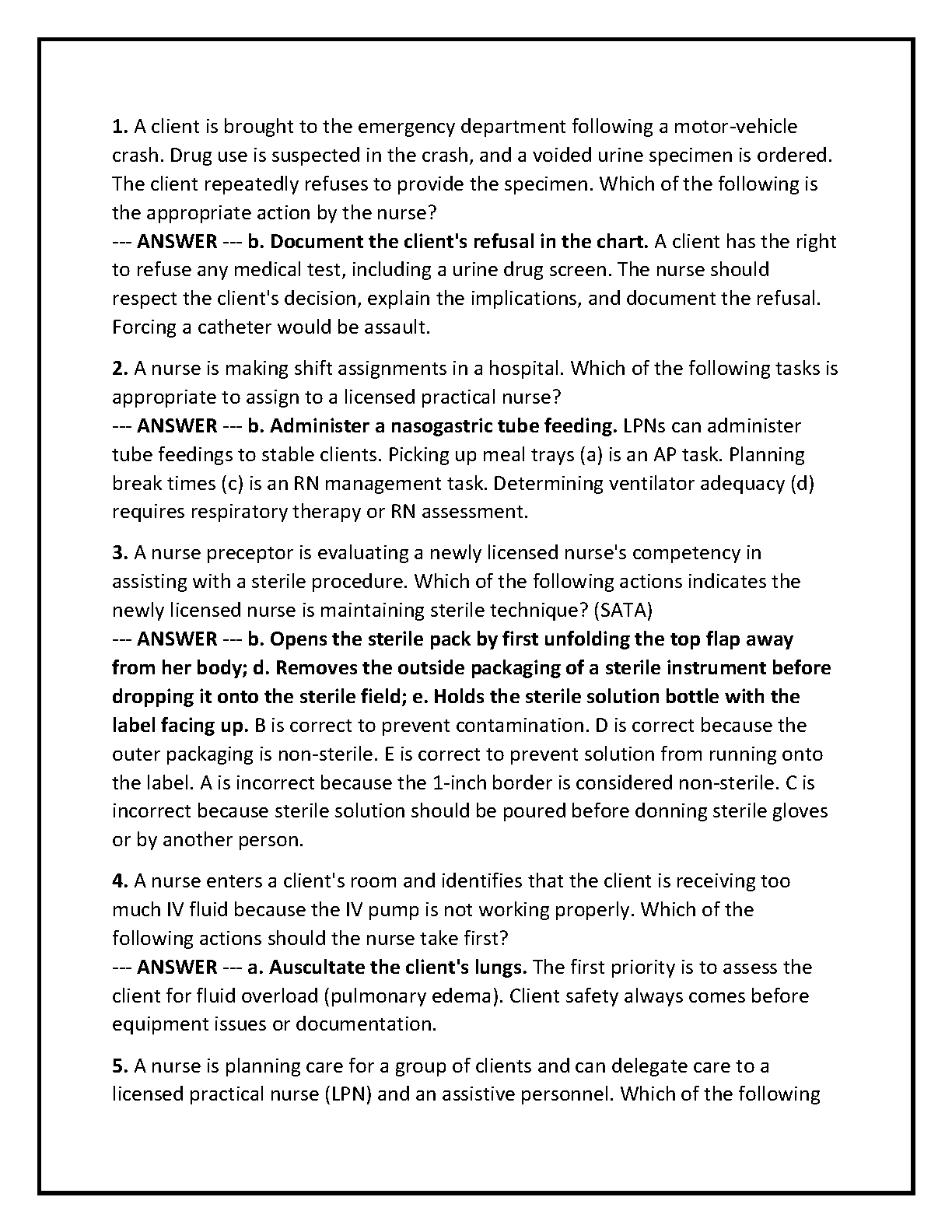 1. A client is brought to the emergency department following a motor-vehicle crash. Drug use is suspected in the crash, and a voided urine specimen is ordered. The client repeatedly refuses to provide the specimen. Which of the following is the appropriate action by the nurse?
--- ANSWER --- b. Document the client's refusal in the chart. A client has the right to refuse any medical test, including a urine drug screen. The nurse should respect the client's decision, explain the implications, and document the refusal. Forcing a catheter would be assault.

2. A nurse is making shift assignments in a hospital. Which of the following tasks is appropriate to assign to a licensed practical nurse?
--- ANSWER --- b. Administer a nasogastric tube feeding. LPNs can administer tube feedings to stable clients. Picking up meal trays (a) is an AP task. Planning break times (c) is an RN management task. Determining ventilator adequacy (d) requires respiratory therapy or RN assessment.

3. A nurse preceptor is evaluating a newly licensed nurse's competency in assisting with a sterile procedure. Which of the following actions indicates the newly licensed nurse is maintaining sterile technique? (SATA)
--- ANSWER --- b. Opens the sterile pack by first unfolding the top flap away from her body; d. Removes the outside packaging of a sterile instrument before dropping it onto the sterile field; e. Holds the sterile solution bottle with the label facing up. B is correct to prevent contamination. D is correct because the outer packaging is non-sterile. E is correct to prevent solution from running onto the label. A is incorrect because the 1-inch border is considered non-sterile. C is incorrect because sterile solution should be poured before donning sterile gloves or by another person.

4. A nurse enters a client's room and identifies that the client is receiving too much IV fluid because the IV pump is not working properly. Which of the following actions should the nurse take first?
--- ANSWER --- a. Auscultate the client's lungs. The first priority is to assess the client for fluid overload (pulmonary edema). Client safety always comes before equipment issues or documentation.

5. A nurse is planning care for a group of clients and can delegate care to a licensed practical nurse (LPN) and an assistive personnel. Which of the following